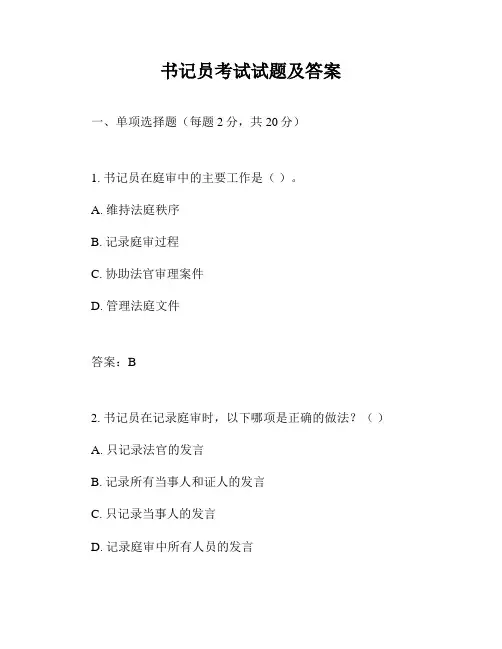 书记员考试试题及答案

一、单项选择题（每题 2 分，共 20 分）

1. 书记员在庭审中的主要工作是（ ）。

A. 维持法庭秩序

B. 记录庭审过程

C. 协助法官审理案件

D. 管理法庭文件

答案：B

2. 书记员在记录庭审时，以下哪项是正确的做法？（ ）

A. 只记录法官的发言

B. 记录所有当事人和证人的发言

C. 只记录当事人的发言

D. 记录庭审中所有人员的发言